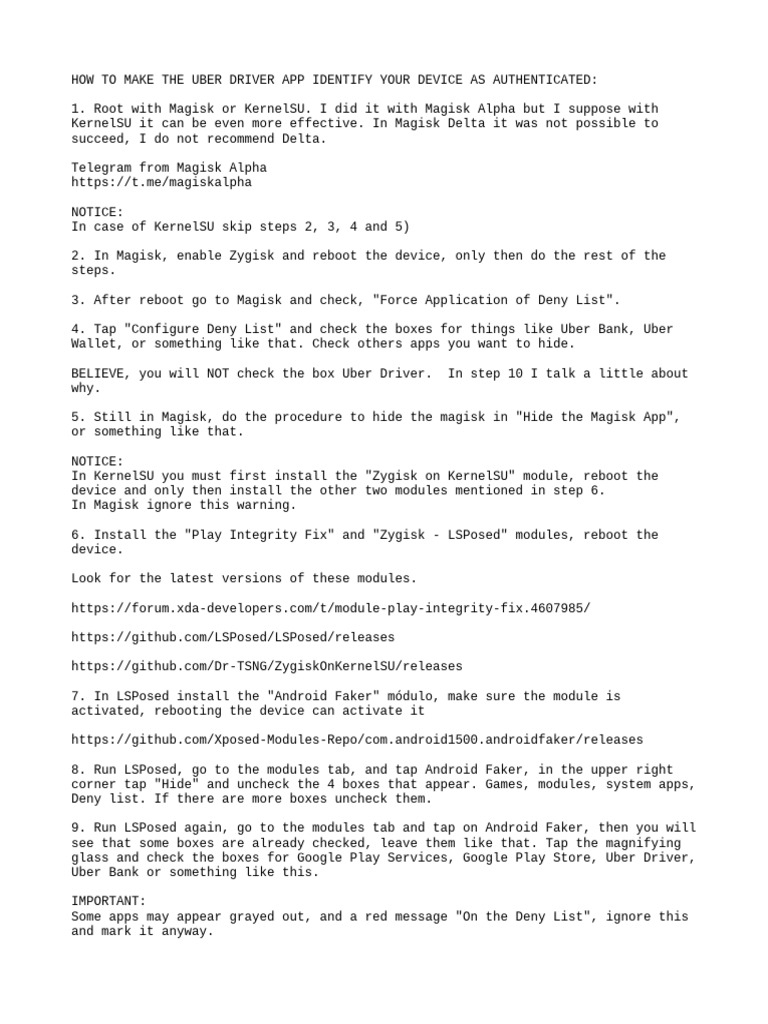 HOW TO MAKE THE UBER DRIVER APP IDENTIFY YOUR DEVICE AS AUTHENTICATED:

1. Root with Magisk or KernelSU. I did it with Magisk Alpha but I suppose with KernelSU it can be even more effective. In Magisk Delta it was not possible to succeed, I do not recommend Delta.

Telegram from Magisk Alpha
https://t.me/magiskalpha

NOTICE:
In case of KernelSU skip steps 2, 3, 4 and 5)

2. In Magisk, enable Zygisk and reboot the device, only then do the rest of the steps.

3. After reboot go to Magisk and check, "Force Application of Deny List".

4. Tap "Configure Deny List" and check the boxes for things like Uber Bank, Uber Wallet, or something like that. Check others apps you want to hide.

BELIEVE, you will NOT check the box Uber Driver. In step 10 I talk a little about why.

5. Still in Magisk, do the procedure to hide the magisk in "Hide the Magisk App", or something like that.

NOTICE:
In KernelSU you must first install the "Zygisk on KernelSU" module, reboot the device and only then install the other two modules mentioned in step 6.
In Magisk ignore this warning.

6. Install the "Play Integrity Fix" and "Zygisk - LSPosed" modules, reboot the device.

Look for the latest versions of these modules.

https://forum.xda-developers.com/t/module-play-integrity-fix.4607985/

https://github.com/LSPosed/LSPosed/releases

https://github.com/Dr-TSNG/ZygiskOnKernelSU/releases

7. In LSPosed install the "Android Faker" módulo, make sure the module is activated, rebooting the device can activate it

https://github.com/Xposed-Modules-Repo/com.android1500.androidfaker/releases

8. Run LSPosed, go to the modules tab, and tap Android Faker, in the upper right corner tap "Hide" and uncheck the 4 boxes that appear. Games, modules, system apps, Deny list. If there are more boxes uncheck them.

9. Run LSPosed again, go to the modules tab and tap on Android Faker, then you will see that some boxes are already checked, leave them like that. Tap the magnifying glass and check the boxes for Google Play Services, Google Play Store, Uber Driver, Uber Bank or something like this.

IMPORTANT:
Some apps may appear grayed out, and a red message "On the Deny List", ignore this and mark it anyway.